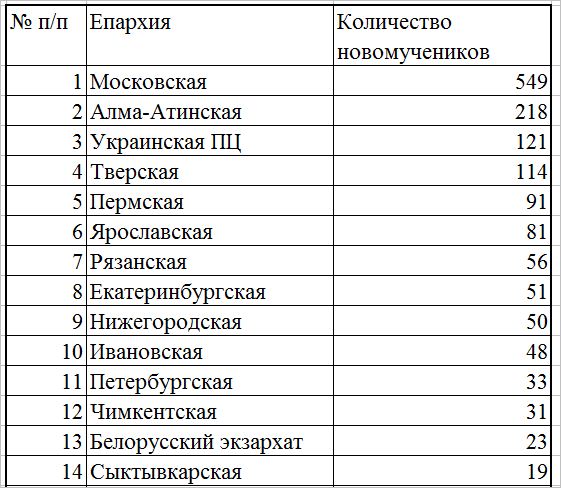 | № п/п | Епархия | Количество новомучеников |
|---|---|---|
| 1 | Московская | 549 |
| 2 | Алма-Атинская | 218 |
| 3 | Украинская ПЦ | 121 |
| 4 | Тверская | 114 |
| 5 | Пермская | 91 |
| 6 | Ярославская | 81 |
| 7 | Рязанская | 56 |
| 8 | Екатеринбургская | 51 |
| 9 | Нижегородская | 50 |
| 10 | Ивановская | 48 |
| 11 | Петербургская | 33 |
| 12 | Чимкентская | 31 |
| 13 | Белорусский экзархат | 23 |
| 14 | Сыктывкарская | 19 |